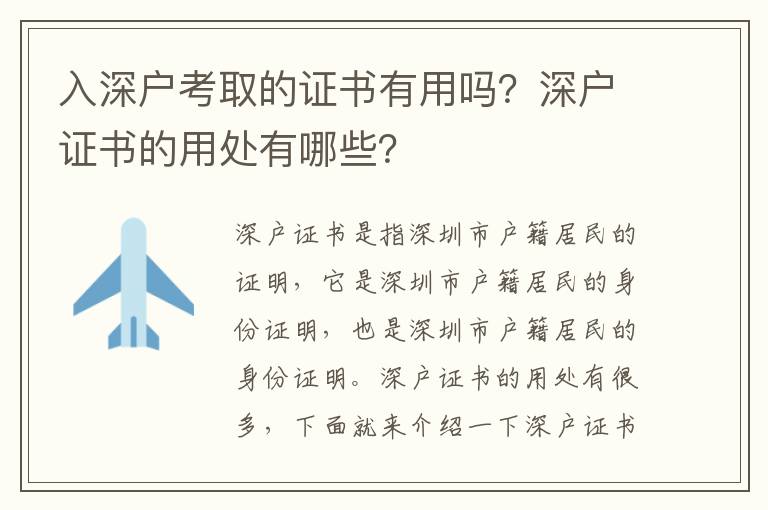 入深户考取的证书有用吗？深户证书的用处有哪些？

深户证书是指深圳市户籍居民的证明，它是深圳市户籍居民的身份证明，也是深圳市户籍居民的身份证明。深户证书的用处有很多，下面就来介绍一下深户证书